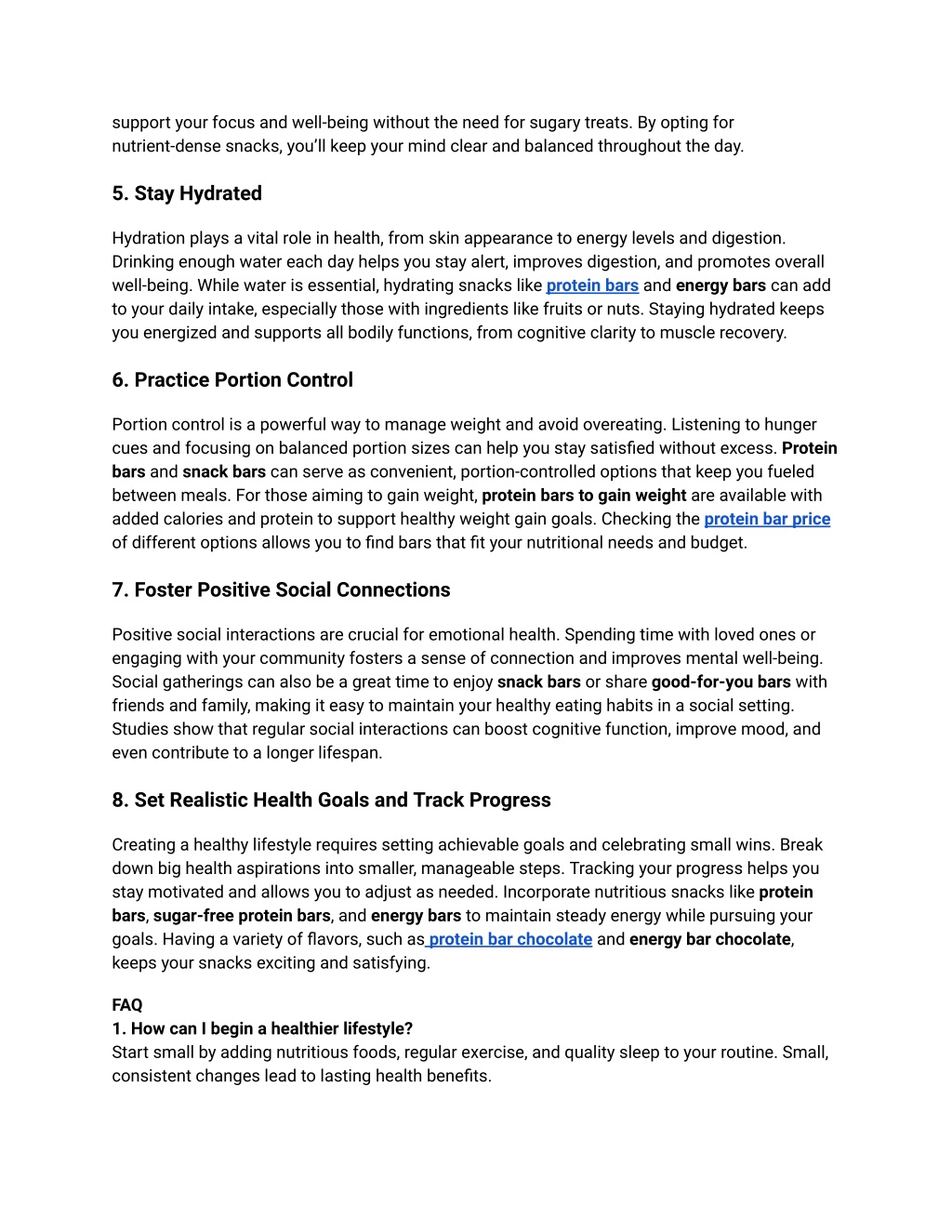 support your focus and well-being without the need for sugary treats. By opting for nutrient-dense snacks, you'll keep your mind clear and balanced throughout the day.

5. Stay Hydrated

Hydration plays a vital role in health, from skin appearance to energy levels and digestion. Drinking enough water each day helps you stay alert, improves digestion, and promotes overall well-being. While water is essential, hydrating snacks like protein bars and energy bars can add to your daily intake, especially those with ingredients like fruits or nuts. Staying hydrated keeps you energized and supports all bodily functions, from cognitive clarity to muscle recovery.

6. Practice Portion Control

Portion control is a powerful way to manage weight and avoid overeating. Listening to hunger cues and focusing on balanced portion sizes can help you stay satisfied without excess. Protein bars and snack bars can serve as convenient, portion-controlled options that keep you fueled between meals. For those aiming to gain weight, protein bars to gain weight are available with added calories and protein to support healthy weight gain goals. Checking the protein bar price of different options allows you to find bars that fit your nutritional needs and budget.

7. Foster Positive Social Connections

Positive social interactions are crucial for emotional health. Spending time with loved ones or engaging with your community fosters a sense of connection and improves mental well-being. Social gatherings can also be a great time to enjoy snack bars or share good-for-you bars with friends and family, making it easy to maintain your healthy eating habits in a social setting. Studies show that regular social interactions can boost cognitive function, improve mood, and even contribute to a longer lifespan.

8. Set Realistic Health Goals and Track Progress

Creating a healthy lifestyle requires setting achievable goals and celebrating small wins. Break down big health aspirations into smaller, manageable steps. Tracking your progress helps you stay motivated and allows you to adjust as needed. Incorporate nutritious snacks like protein bars, sugar-free protein bars, and energy bars to maintain steady energy while pursuing your goals. Having a variety of flavors, such as protein bar chocolate and energy bar chocolate, keeps your snacks exciting and satisfying.

FAQ
1. How can I begin a healthier lifestyle?
Start small by adding nutritious foods, regular exercise, and quality sleep to your routine. Small, consistent changes lead to lasting health benefits.